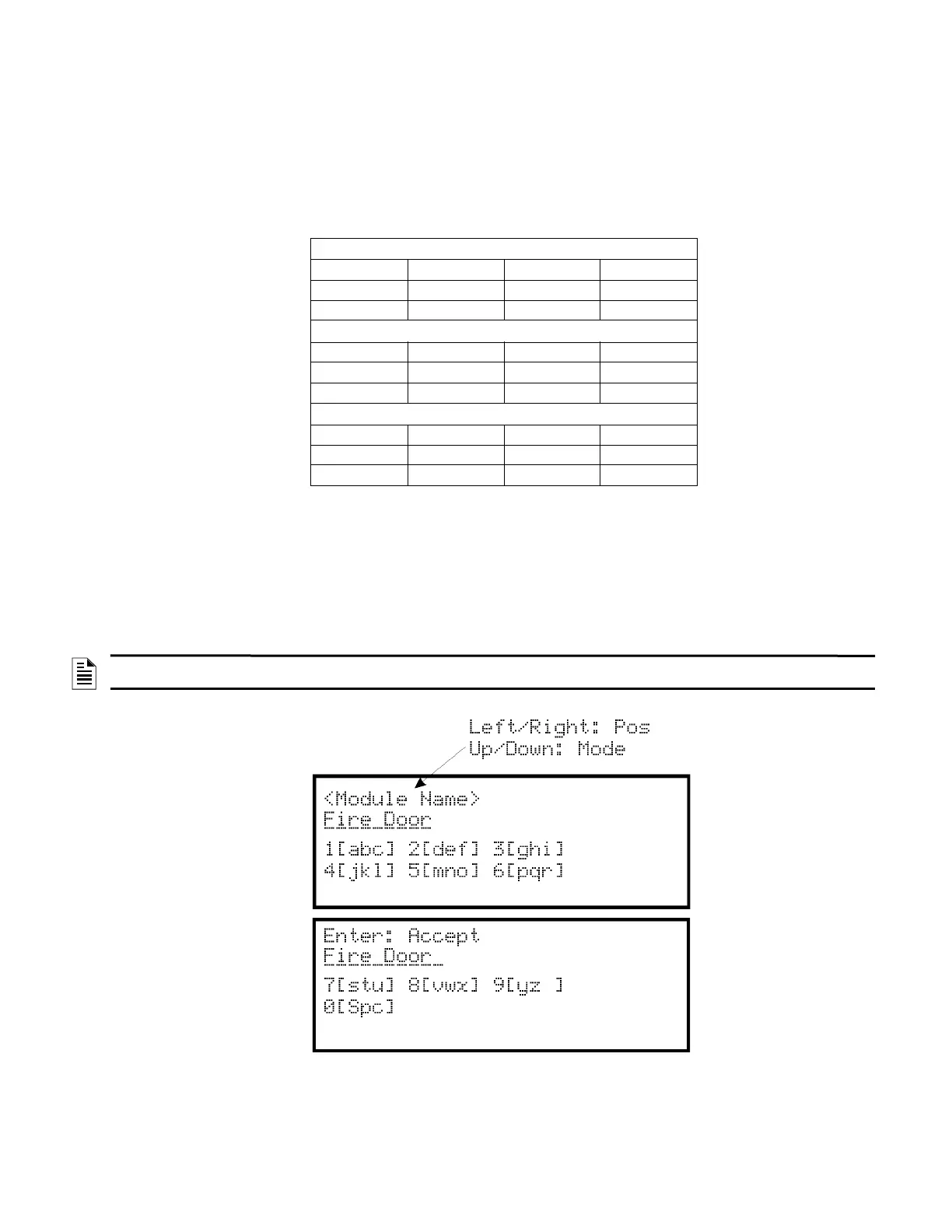 Left/Right: Pos
Up/Down: Mode

<Module Name>
Fire Door
1[abc] 2[def] 3[ghi]
4[jkl] 5[mno] 6[pqr]

Enter: Accept
Fire Door
7[stu] 8[vwx] 9[yz ]
0[Spc]